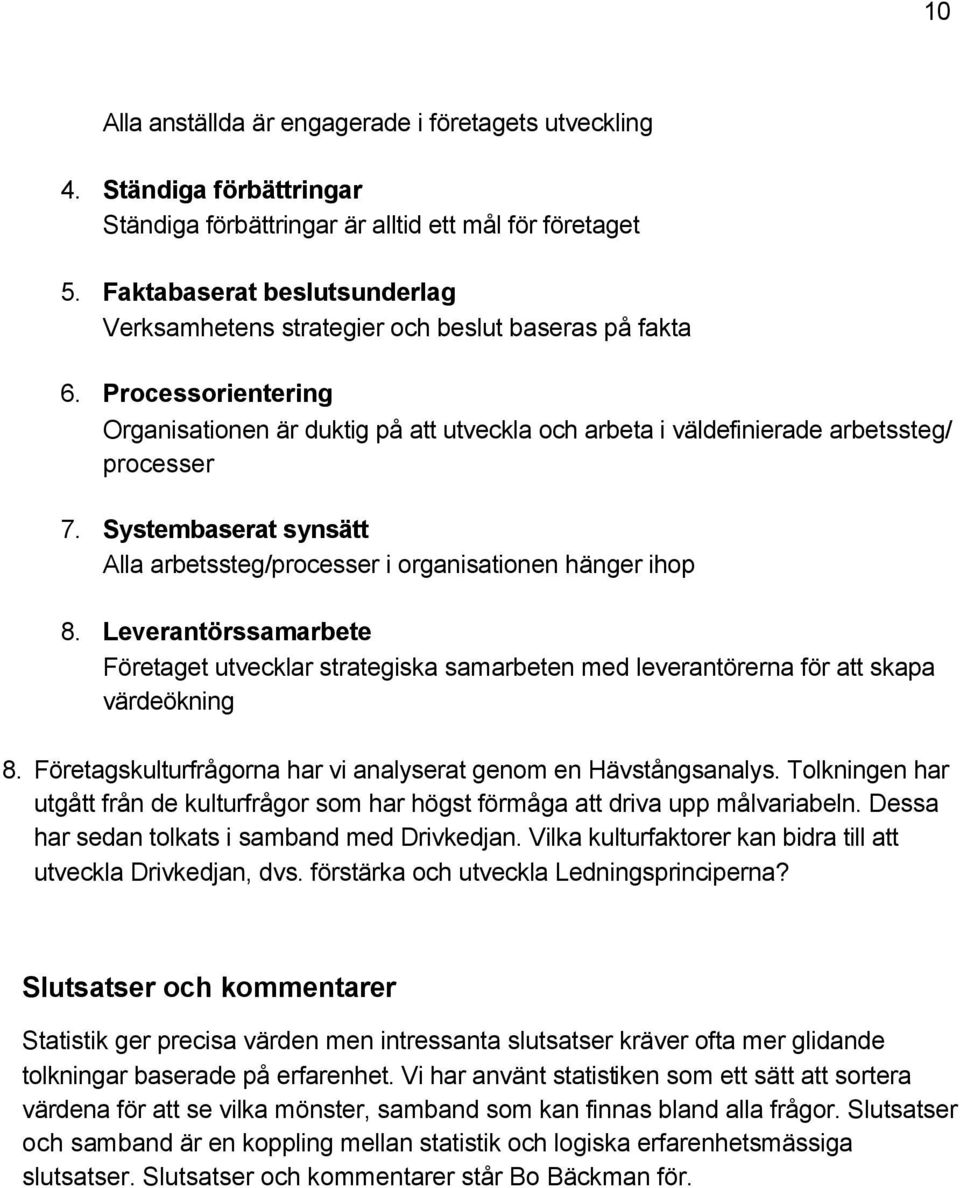 10

Alla anställda är engagerade i företagets utveckling

4. Ständiga förbättringar
Ständiga förbättringar är alltid ett mål för företaget

5. Faktabaserat beslutsunderlag
Verksamhetens strategier och beslut baseras på fakta

6. Processorientering
Organisationen är duktig på att utveckla och arbeta i väldefinierade arbetssteg/ processer

7. Systembaserat synsätt
Alla arbetssteg/processer i organisationen hänger ihop

8. Leverantörssamarbete
Företaget utvecklar strategiska samarbeten med leverantörerna för att skapa värdeökning

8. Företagskulturfrågorna har vi analyserat genom en Hävstångsanalys. Tolkningen har utgått från de kulturfrågor som har högst förmåga att driva upp målvariabeln. Dessa har sedan tolkats i samband med Drivkedjan. Vilka kulturfaktorer kan bidra till att utveckla Drivkedjan, dvs. förstärka och utveckla Ledningsprinciperna?

Slutsatser och kommentarer

Statistik ger precisa värden men intressanta slutsatser kräver ofta mer glidande tolkningar baserade på erfarenhet. Vi har använt statistiken som ett sätt att sortera värdena för att se vilka mönster, samband som kan finnas bland alla frågor. Slutsatser och samband är en koppling mellan statistik och logiska erfarenhetsmässiga slutsatser. Slutsatser och kommentarer står Bo Bäckman för.